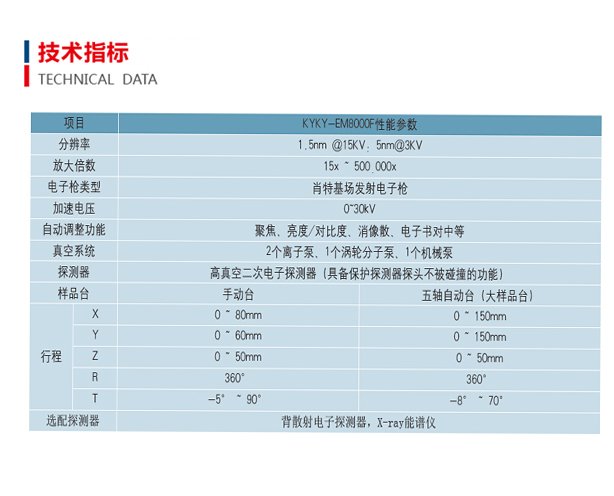 技术指标
TECHNICAL DATA

| 项目 | | KYKY-EM8000F性能参数 | |
|---|---|---|---|
| 分辨率 | | 1.5nm @15KV; 5nm@3KV | |
| 放大倍数 | | 15x ~ 500,000x | |
| 电子枪类型 | | 肖特基场发射电子枪 | |
| 加速电压 | | 0~30kV | |
| 自动调整功能 | | 聚焦、亮度/对比度、消像散、电子书对中等 | |
| 真空系统 | | 2个离子泵、1个涡轮分子泵、1个机械泵 | |
| 探测器 | | 高真空二次电子探测器（具备保护探测器探头不被碰撞的功能） | |
| 样品台 | | 手动台 | 五轴自动台（大样品台） |
| 行程 | X | 0 ~ 80mm | 0 ~ 150mm |
| | Y | 0 ~ 60mm | 0 ~ 150mm |
| | Z | 0 ~ 50mm | 0 ~ 50mm |
| | R | 360° | 360° |
| | T | -5° ~ 90° | -8° ~ 70° |
| 选配探测器 | | 背散射电子探测器，X-ray能谱仪 | |